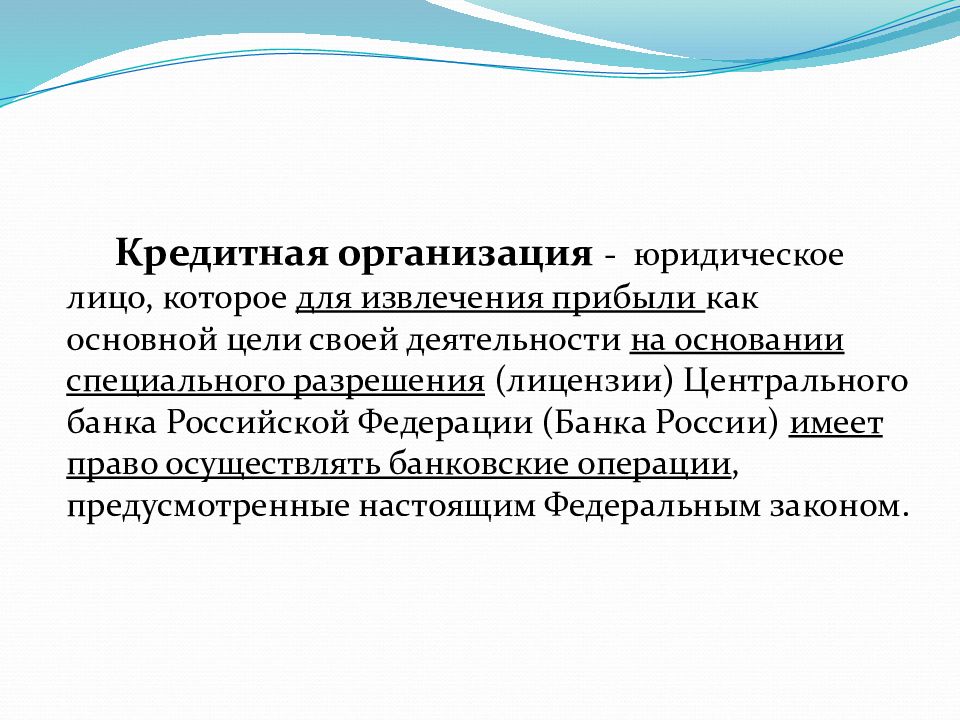 Кредитная организация - юридическое лицо, которое для извлечения прибыли как основной цели своей деятельности на основании специального разрешения (лицензии) Центрального банка Российской Федерации (Банка России) имеет право осуществлять банковские операции, предусмотренные настоящим Федеральным законом.